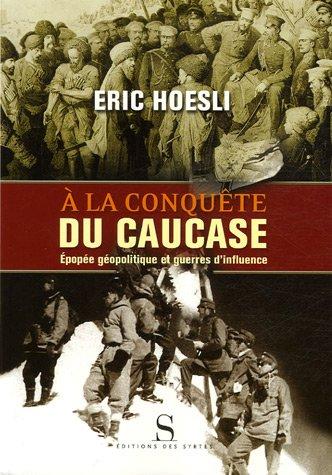 ERIC HOESLI

À LA CONQUÊTE
DU CAUCASE

Épopée géopolitique et guerres d'influence

S
ÉDITIONS DES SYRTES